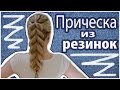 Прическа из резинок